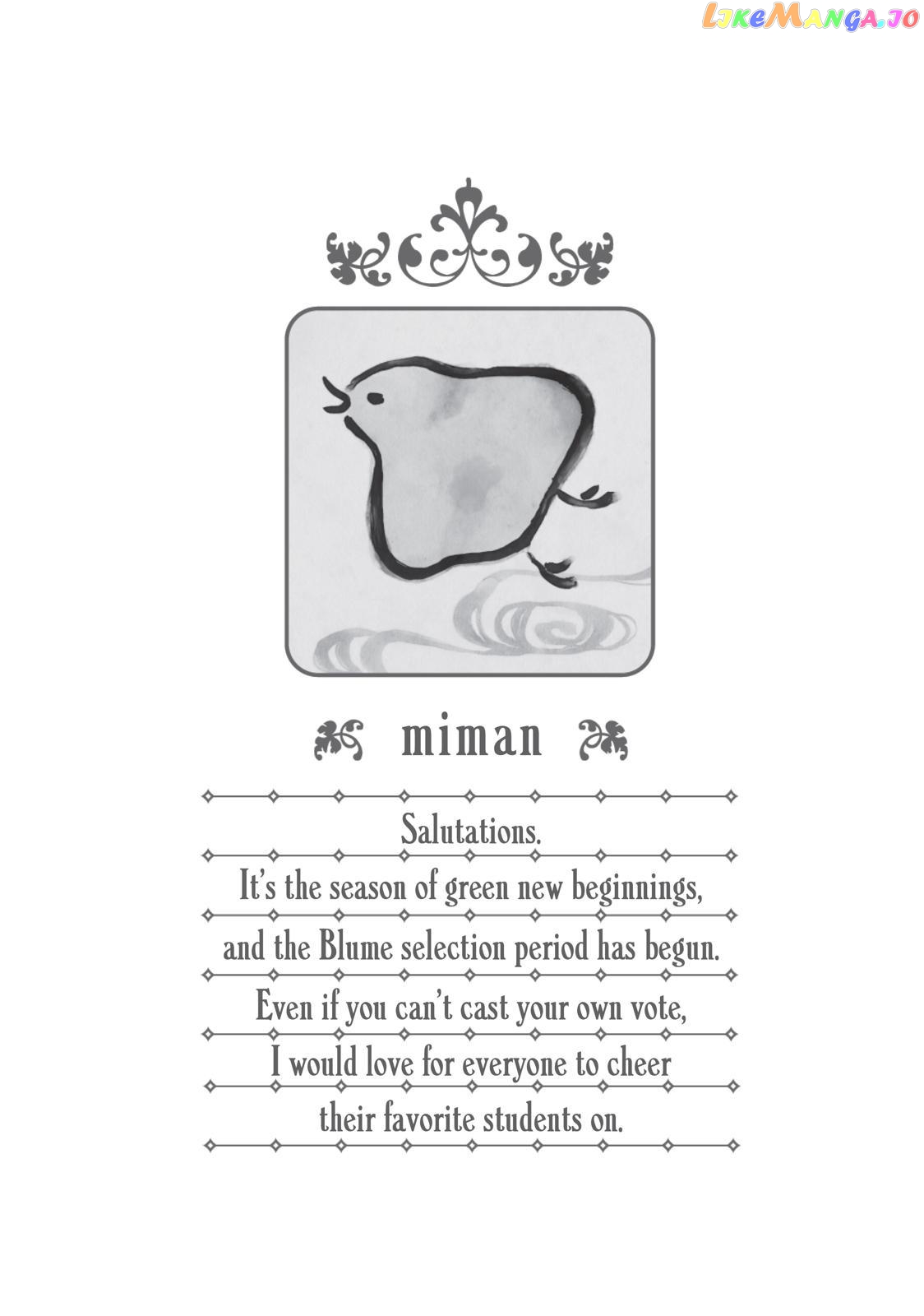 miman

Salutations.
It's the season of green new beginnings,
and the Blume selection period has begun.
Even if you can't cast your own vote,
I would love for everyone to cheer
their favorite students on.

LikeManga.io